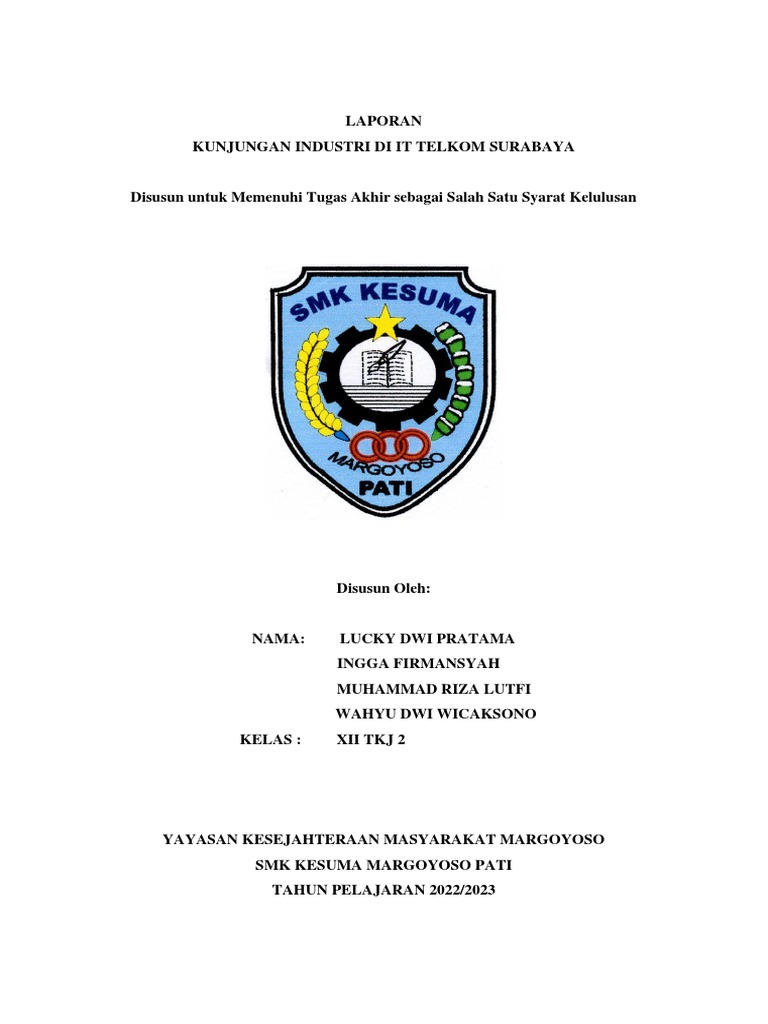 LAPORAN
KUNJUNGAN INDUSTRI DI IT TELKOM SURABAYA

Disusun untuk Memenuhi Tugas Akhir sebagai Salah Satu Syarat Kelulusan

SMK KESUMA
MARGOYOSO
PATI

Disusun Oleh:

NAMA: LUCKY DWI PRATAMA
INGGA FIRMANSYAH
MUHAMMAD RIZA LUTFI
WAHYU DWI WICAKSONO

KELAS : XII TKJ 2

YAYASAN KESEJAHTERAAN MASYARAKAT MARGOYOSO
SMK KESUMA MARGOYOSO PATI
TAHUN PELAJARAN 2022/2023